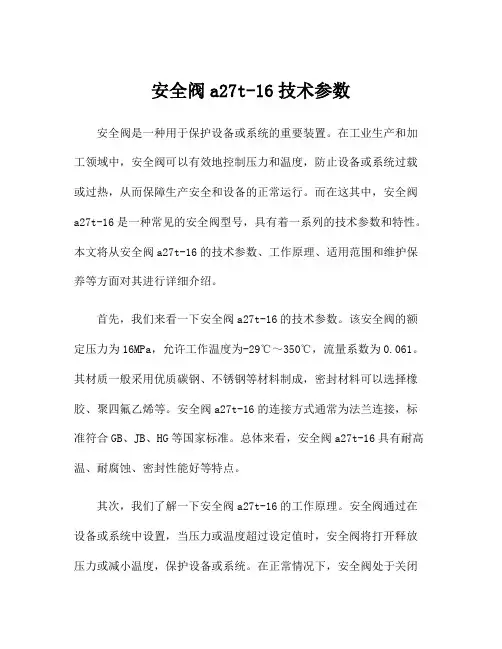 安全阀 a27t-16 技术参数

安全阀是一种用于保护设备或系统的重要装置。在工业生产和加工领域中，安全阀可以有效地控制压力和温度，防止设备或系统过载或过热，从而保障生产安全和设备的正常运行。而在这其中，安全阀 a27t-16 是一种常见的安全阀型号，具有着一系列的技术参数和特性。本文将从安全阀 a27t-16 的技术参数、工作原理、适用范围和维护保养等方面对其进行详细介绍。

首先，我们来看一下安全阀 a27t-16 的技术参数。该安全阀的额定压力为 16MPa，允许工作温度为-29℃～350℃，流量系数为 0.061。其材质一般采用优质碳钢、不锈钢等材料制成，密封材料可以选择橡胶、聚四氟乙烯等。安全阀 a27t-16 的连接方式通常为法兰连接，标准符合 GB、JB、HG 等国家标准。总体来看，安全阀 a27t-16 具有耐高温、耐腐蚀、密封性能好等特点。

其次，我们了解一下安全阀 a27t-16 的工作原理。安全阀通过在设备或系统中设置，当压力或温度超过设定值时，安全阀将打开释放压力或减小温度，保护设备或系统。在正常情况下，安全阀处于关闭